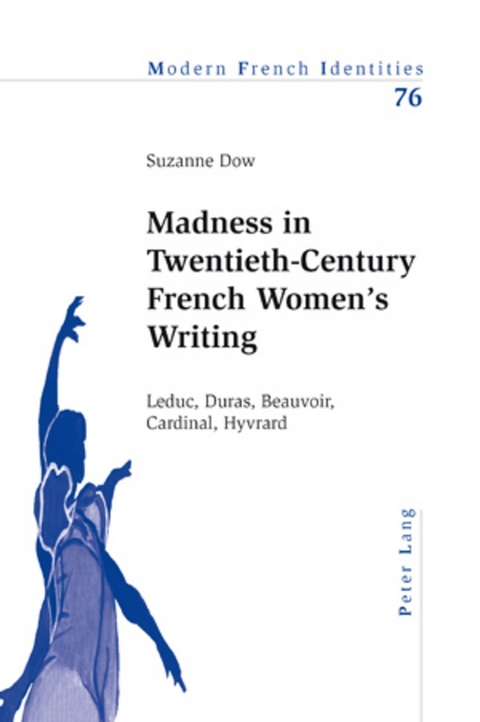 Modern French Identities
76

Suzanne Dow

Madness in Twentieth-Century French Women's Writing

Leduc, Duras, Beauvoir, Cardinal, Hyvrard

Peter Lang